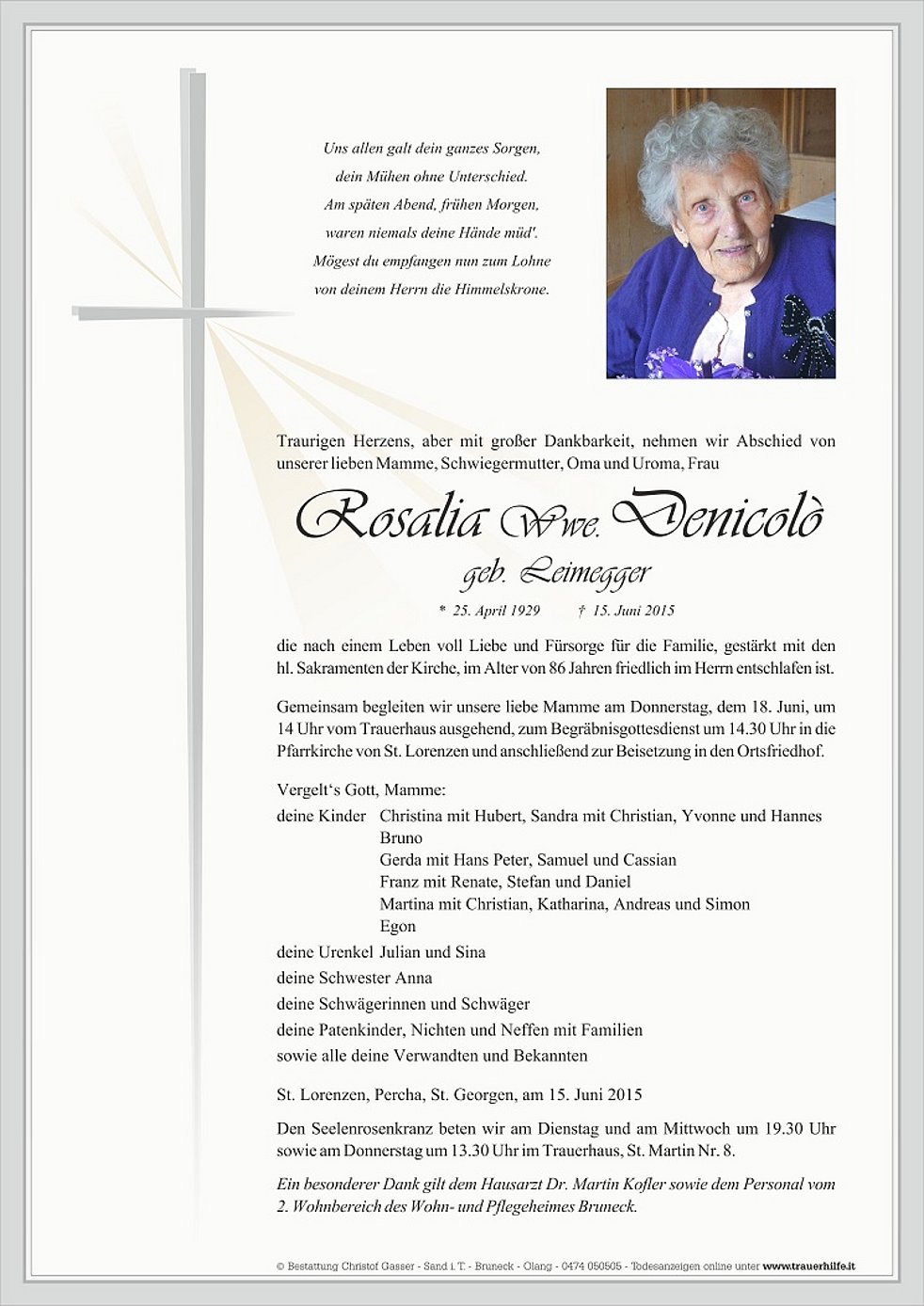 Uns allen galt dein ganzes Sorgen,
dein Mühen ohne Unterschied.
Am späten Abend, frühen Morgen,
waren niemals deine Hände müd'.
Mögest du empfangen nun zum Lohne
von deinem Herrn die Himmelskrone.

Traurigen Herzens, aber mit großer Dankbarkeit, nehmen wir Abschied von unserer lieben Mamme, Schwiegermutter, Oma und Uroma, Frau

Rosalia Wwe. Denicolò
geb. Leimegger

* 25. April 1929 † 15. Juni 2015

die nach einem Leben voll Liebe und Fürsorge für die Familie, gestärkt mit den hl. Sakramenten der Kirche, im Alter von 86 Jahren friedlich im Herrn entschlafen ist.

Gemeinsam begleiten wir unsere liebe Mamme am Donnerstag, dem 18. Juni, um 14 Uhr vom Trauerhaus ausgehend, zum Begräbnisgottesdienst um 14.30 Uhr in die Pfarrkirche von St. Lorenzen und anschließend zur Beisetzung in den Ortsfriedhof.

Vergelt's Gott, Mamme:
deine Kinder Christina mit Hubert, Sandra mit Christian, Yvonne und Hannes
Bruno
Gerda mit Hans Peter, Samuel und Cassian
Franz mit Renate, Stefan und Daniel
Martina mit Christian, Katharina, Andreas und Simon
Egon
deine Urenkel Julian und Sina
deine Schwester Anna
deine Schwägerinnen und Schwäger
deine Patenkinder, Nichten und Neffen mit Familien
sowie alle deine Verwandten und Bekannten

St. Lorenzen, Percha, St. Georgen, am 15. Juni 2015

Den Seelenrosenkranz beten wir am Dienstag und am Mittwoch um 19.30 Uhr sowie am Donnerstag um 13.30 Uhr im Trauerhaus, St. Martin Nr. 8.

Ein besonderer Dank gilt dem Hausarzt Dr. Martin Kofler sowie dem Personal vom 2. Wohnbereich des Wohn- und Pflegeheimes Bruneck.

© Bestattung Christof Gasser - Sand i. T. - Bruneck - Olang - 0474 050505 - Todesanzeigen online unter www.trauerhilfe.it